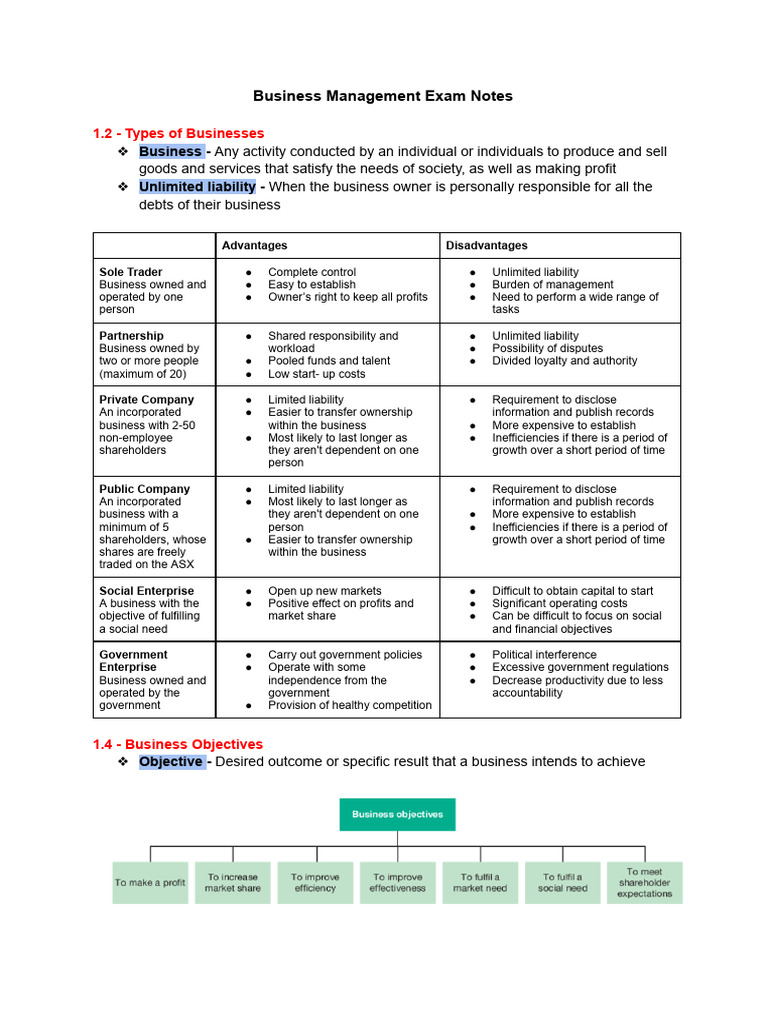 Business Management Exam Notes

1.2 - Types of Businesses
❖ Business - Any activity conducted by an individual or individuals to produce and sell goods and services that satisfy the needs of society, as well as making profit
❖ Unlimited liability - When the business owner is personally responsible for all the debts of their business

| | Advantages | Disadvantages |
|---|---|---|
| Sole Trader Business owned and operated by one person | • Complete control • Easy to establish • Owner's right to keep all profits | • Unlimited liability • Burden of management • Need to perform a wide range of tasks |
| Partnership Business owned by two or more people (maximum of 20) | • Shared responsibility and workload • Pooled funds and talent • Low start- up costs | • Unlimited liability • Possibility of disputes • Divided loyalty and authority |
| Private Company An incorporated business with 2-50 non-employee shareholders | • Limited liability • Easier to transfer ownership within the business • Most likely to last longer as they aren't dependent on one person | • Requirement to disclose information and publish records • More expensive to establish • Inefficiencies if there is a period of growth over a short period of time |
| Public Company An incorporated business with a minimum of 5 shareholders, whose shares are freely traded on the ASX | • Limited liability • Most likely to last longer as they aren't dependent on one person • Easier to transfer ownership within the business | • Requirement to disclose information and publish records • More expensive to establish • Inefficiencies if there is a period of growth over a short period of time |
| Social Enterprise A business with the objective of fulfilling a social need | • Open up new markets • Positive effect on profits and market share | • Difficult to obtain capital to start • Significant operating costs • Can be difficult to focus on social and financial objectives |
| Government Enterprise Business owned and operated by the government | • Carry out government policies • Operate with some independence from the government • Provision of healthy competition | • Political interference • Excessive government regulations • Decrease productivity due to less accountability |

1.4 - Business Objectives
❖ Objective - Desired outcome or specific result that a business intends to achieve

Business objectives

To make a profit
To increase market share
To improve efficiency
To improve effectiveness
To fulfil a market need
To fulfil a social need
To meet shareholder expectations